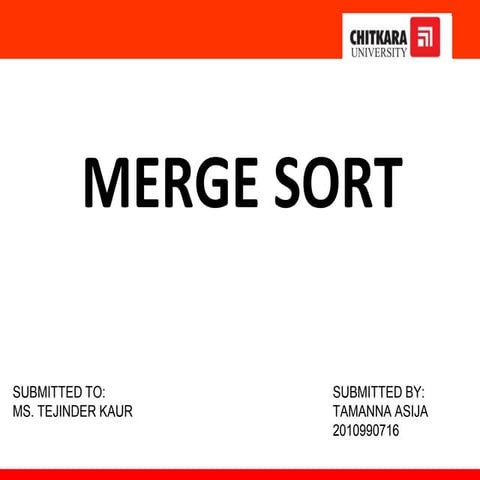 CHITKARA
UNIVERSITY

MERGE SORT

SUBMITTED TO:
MS. TEJINDER KAUR

SUBMITTED BY:
TAMANNA ASIJA
2010990716